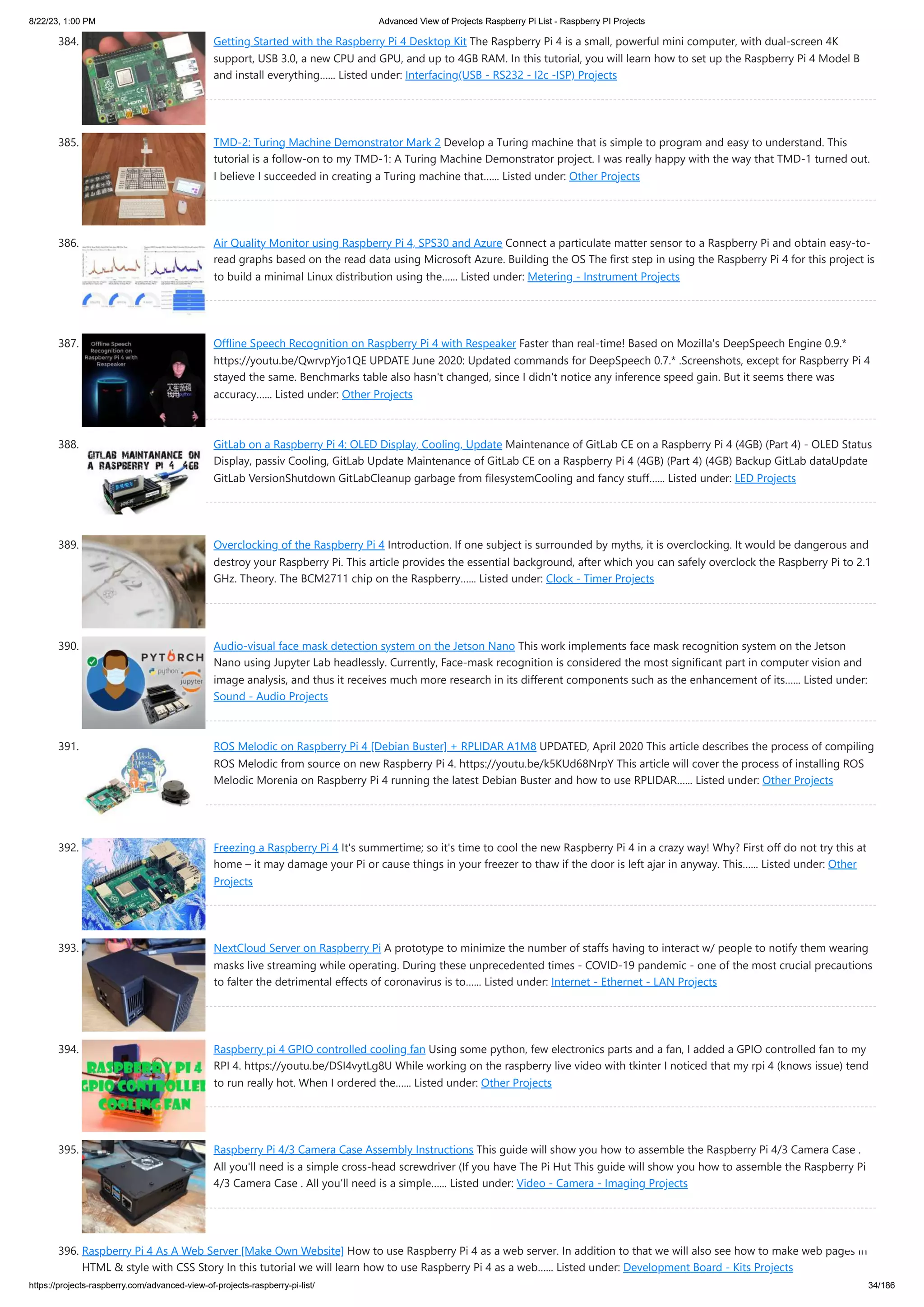 8/22/23, 1:00 PM Advanced View of Projects Raspberry Pi List - Raspberry PI Projects

384. Getting Started with the Raspberry Pi 4 Desktop Kit The Raspberry Pi 4 is a small, powerful mini computer, with dual-screen 4K support, USB 3.0, a new CPU and GPU, and up to 4GB RAM. In this tutorial, you will learn how to set up the Raspberry Pi 4 Model B and install everything...... Listed under: Interfacing(USB - RS232 - I2c -ISP) Projects

385. TMD-2: Turing Machine Demonstrator Mark 2 Develop a Turing machine that is simple to program and easy to understand. This tutorial is a follow-on to my TMD-1: A Turing Machine Demonstrator project. I was really happy with the way that TMD-1 turned out. I believe I succeeded in creating a Turing machine that...... Listed under: Other Projects

386. Air Quality Monitor using Raspberry Pi 4, SPS30 and Azure Connect a particulate matter sensor to a Raspberry Pi and obtain easy-to-read graphs based on the read data using Microsoft Azure. Building the OS The first step in using the Raspberry Pi 4 for this project is to build a minimal Linux distribution using the...... Listed under: Metering - Instrument Projects

387. Offline Speech Recognition on Raspberry Pi 4 with Respeaker

Offline Speech Recognition on Raspberry Pi 4 with Respeaker Faster than real-time! Based on Mozilla's DeepSpeech Engine 0.9.* https://youtu.be/QwrvpYjo1QE UPDATE June 2020: Updated commands for DeepSpeech 0.7.* .Screenshots, except for Raspberry Pi 4 stayed the same. Benchmarks table also hasn't changed, since I didn't notice any inference speed gain. But it seems there was accuracy...... Listed under: Other Projects

388. GITLAB MAINTANANCE ON A RASPBERRY PI 4 4GB

GitLab on a Raspberry Pi 4: OLED Display, Cooling, Update Maintenance of GitLab CE on a Raspberry Pi 4 (4GB) (Part 4) - OLED Status Display, passiv Cooling, GitLab Update Maintenance of GitLab CE on a Raspberry Pi 4 (4GB) (Part 4) (4GB) Backup GitLab dataUpdate GitLab VersionShutdown GitLabCleanup garbage from filesystemCooling and fancy stuff...... Listed under: LED Projects

389. Overclocking of the Raspberry Pi 4 Introduction. If one subject is surrounded by myths, it is overclocking. It would be dangerous and destroy your Raspberry Pi. This article provides the essential background, after which you can safely overclock the Raspberry Pi to 2.1 GHz. Theory. The BCM2711 chip on the Raspberry...... Listed under: Clock - Timer Projects

390. PYTORCH python jupyter

Audio-visual face mask detection system on the Jetson Nano This work implements face mask recognition system on the Jetson Nano using Jupyter Lab headlessly. Currently, Face-mask recognition is considered the most significant part in computer vision and image analysis, and thus it receives much more research in its different components such as the enhancement of its...... Listed under: Sound - Audio Projects

391. ROS Melodic on Raspberry Pi 4 [Debian Buster] + RPLIDAR A1M8 UPDATED, April 2020 This article describes the process of compiling ROS Melodic from source on new Raspberry Pi 4. https://youtu.be/k5KUd68NrpY This article will cover the process of installing ROS Melodic Morenia on Raspberry Pi 4 running the latest Debian Buster and how to use RPLIDAR...... Listed under: Other Projects

392. Freezing a Raspberry Pi 4 It's summertime; so it's time to cool the new Raspberry Pi 4 in a crazy way! Why? First off do not try this at home – it may damage your Pi or cause things in your freezer to thaw if the door is left ajar in anyway. This...... Listed under: Other Projects

393. NextCloud Server on Raspberry Pi A prototype to minimize the number of staffs having to interact w/ people to notify them wearing masks live streaming while operating. During these unprecedented times - COVID-19 pandemic - one of the most crucial precautions to falter the detrimental effects of coronavirus is to...... Listed under: Internet - Ethernet - LAN Projects

394. RASPBERRY PI 4 GPIO CONTROLLED COOLING FAN

Raspberry pi 4 GPIO controlled cooling fan Using some python, few electronics parts and a fan, I added a GPIO controlled fan to my RPI 4. https://youtu.be/DSI4vytLg8U While working on the raspberry live video with tkinter I noticed that my rpi 4 (knows issue) tend to run really hot. When I ordered the...... Listed under: Other Projects

395. Raspberry Pi 4/3 Camera Case Assembly Instructions This guide will show you how to assemble the Raspberry Pi 4/3 Camera Case . All you'll need is a simple cross-head screwdriver (If you have The Pi Hut This guide will show you how to assemble the Raspberry Pi 4/3 Camera Case . All you'll need is a simple...... Listed under: Video - Camera - Imaging Projects

396. Raspberry Pi 4 As A Web Server [Make Own Website] How to use Raspberry Pi 4 as a web server. In addition to that we will also see how to make web pages in HTML & style with CSS Story In this tutorial we will learn how to use Raspberry Pi 4 as a web...... Listed under: Development Board - Kits Projects

https://projects-raspberry.com/advanced-view-of-projects-raspberry-pi-list/ 34/186